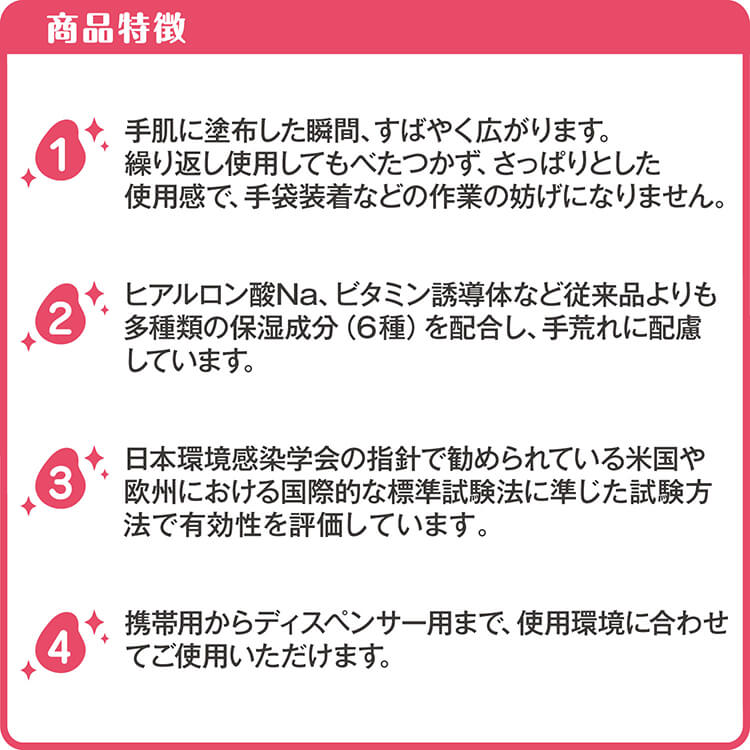 商品特徴

1

手肌に塗布した瞬間、すばやく広がります。繰り返し使用してもべたつかず、さっぱりとした使用感で、手袋装着などの作業の妨げになりません。

2

ヒアルロン酸Na、ビタミン誘導体など従来品よりも多種類の保湿成分（6種）を配合し、手荒れに配慮しています。

3

日本環境感染学会の指針で勧められている米国や欧州における国際的な標準試験法に準じた試験方法で有効性を評価しています。

4

携帯用からディスペンサー用まで、使用環境に合わせてご使用いただけます。